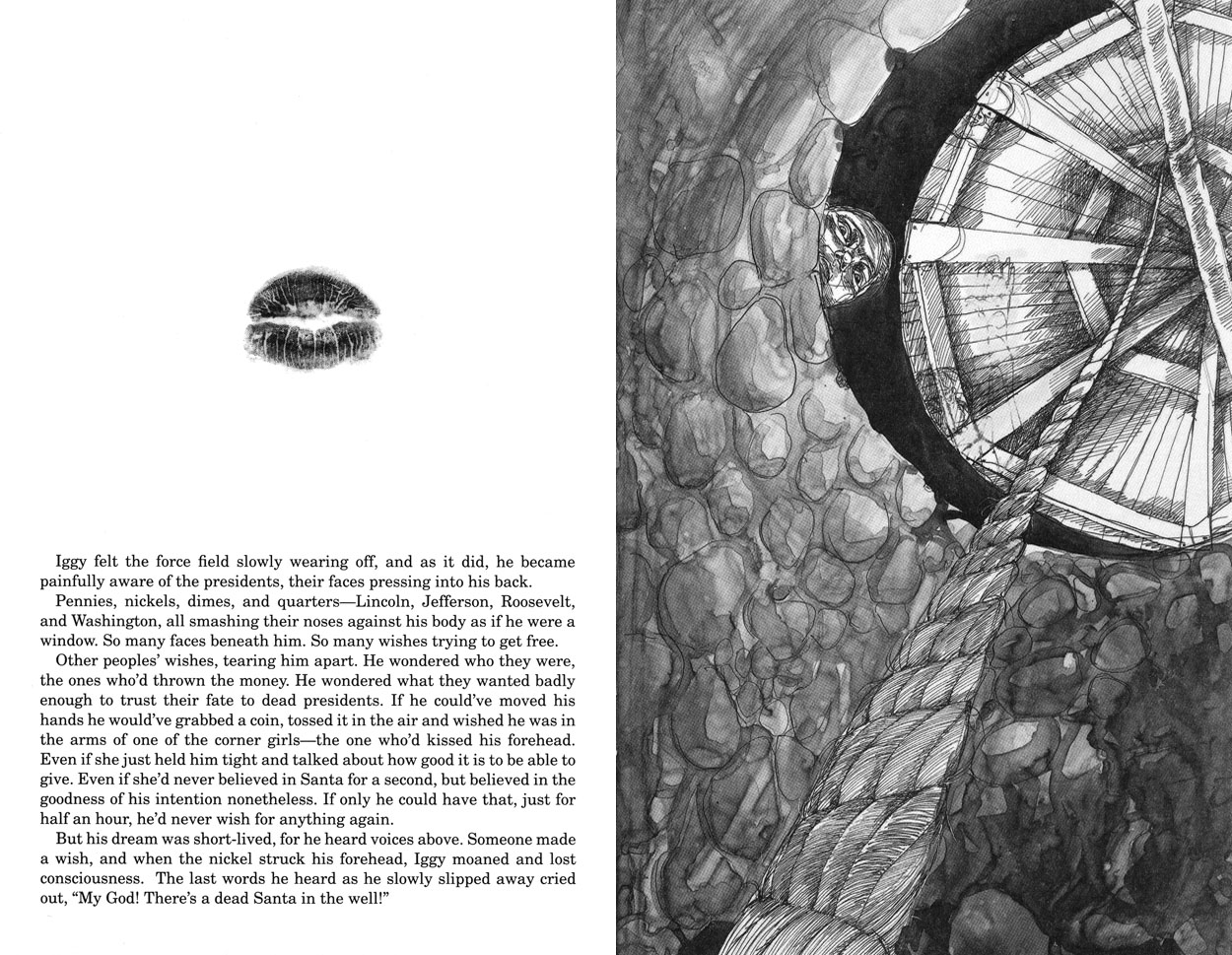 Iggy felt the force field slowly wearing off, and as it did, he became painfully aware of the presidents, their faces pressing into his back.

Pennies, nickels, dimes, and quarters—Lincoln, Jefferson, Roosevelt, and Washington, all smashing their noses against his body as if he were a window. So many faces beneath him. So many wishes trying to get free.

Other peoples' wishes, tearing him apart. He wondered who they were, the ones who'd thrown the money. He wondered what they wanted badly enough to trust their fate to dead presidents. If he could've moved his hands he would've grabbed a coin, tossed it in the air and wished he was in the arms of one of the corner girls—the one who'd kissed his forehead. Even if she just held him tight and talked about how good it is to be able to give. Even if she'd never believed in Santa for a second, but believed in the goodness of his intention nonetheless. If only he could have that, just for half an hour, he'd never wish for anything again.

But his dream was short-lived, for he heard voices above. Someone made a wish, and when the nickel struck his forehead, Iggy moaned and lost consciousness. The last words he heard as he slowly slipped away cried out, "My God! There's a dead Santa in the well!"